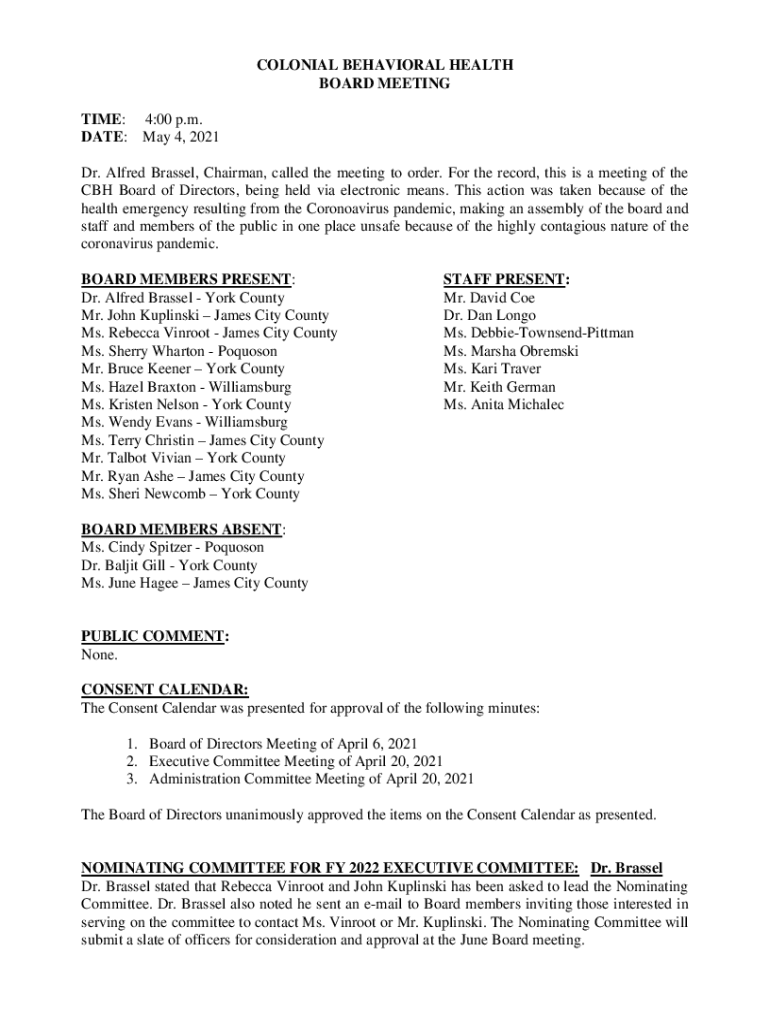 COLONIAL BEHAVIORAL HEALTH
BOARD MEETING

TIME: 4:00 p.m.
DATE: May 4, 2021

Dr. Alfred Brassel, Chairman, called the meeting to order. For the record, this is a meeting of the CBH Board of Directors, being held via electronic means. This action was taken because of the health emergency resulting from the Coronoavirus pandemic, making an assembly of the board and staff and members of the public in one place unsafe because of the highly contagious nature of the coronavirus pandemic.

BOARD MEMBERS PRESENT:
Dr. Alfred Brassel - York County
Mr. John Kuplinski – James City County
Ms. Rebecca Vinroot - James City County
Ms. Sherry Wharton - Poquoson
Mr. Bruce Keener – York County
Ms. Hazel Braxton - Williamsburg
Ms. Kristen Nelson - York County
Ms. Wendy Evans - Williamsburg
Ms. Terry Christin – James City County
Mr. Talbot Vivian – York County
Mr. Ryan Ashe – James City County
Ms. Sheri Newcomb – York County

STAFF PRESENT:
Mr. David Coe
Dr. Dan Longo
Ms. Debbie-Townsend-Pittman
Ms. Marsha Obremski
Ms. Kari Traver
Mr. Keith German
Ms. Anita Michalec

BOARD MEMBERS ABSENT:
Ms. Cindy Spitzer - Poquoson
Dr. Baljit Gill - York County
Ms. June Hagee – James City County

PUBLIC COMMENT:
None.

CONSENT CALENDAR:
The Consent Calendar was presented for approval of the following minutes:

1. Board of Directors Meeting of April 6, 2021
2. Executive Committee Meeting of April 20, 2021
3. Administration Committee Meeting of April 20, 2021

The Board of Directors unanimously approved the items on the Consent Calendar as presented.

NOMINATING COMMITTEE FOR FY 2022 EXECUTIVE COMMITTEE: Dr. Brassel
Dr. Brassel stated that Rebecca Vinroot and John Kuplinski has been asked to lead the Nominating Committee. Dr. Brassel also noted he sent an e-mail to Board members inviting those interested in serving on the committee to contact Ms. Vinroot or Mr. Kuplinski. The Nominating Committee will submit a slate of officers for consideration and approval at the June Board meeting.